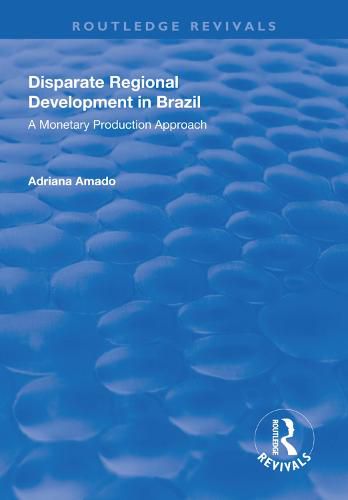 ROUTLEDGE REVIVALS

Disparate Regional Development in Brazil

A Monetary Production Approach

Adriana Amado

ROUTLEDGE

REVIVALS